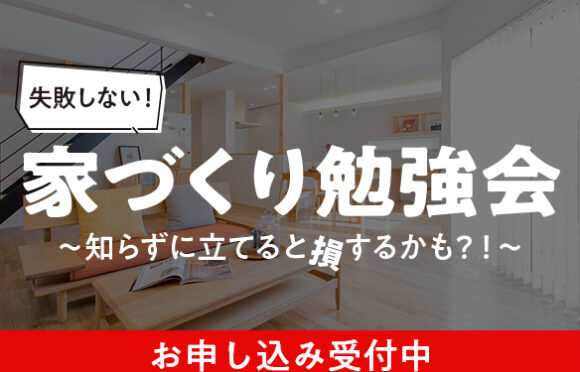 失敗しない！

家づくり勉強会

～知らずに立てると損するかも？！～

お申し込み受付中